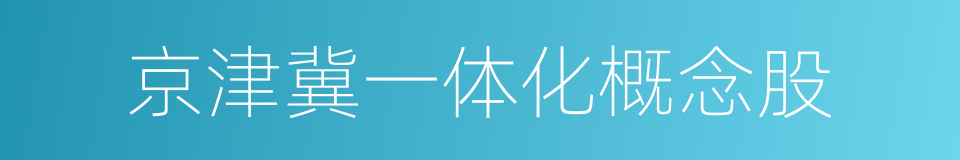 京津冀一体化概念股